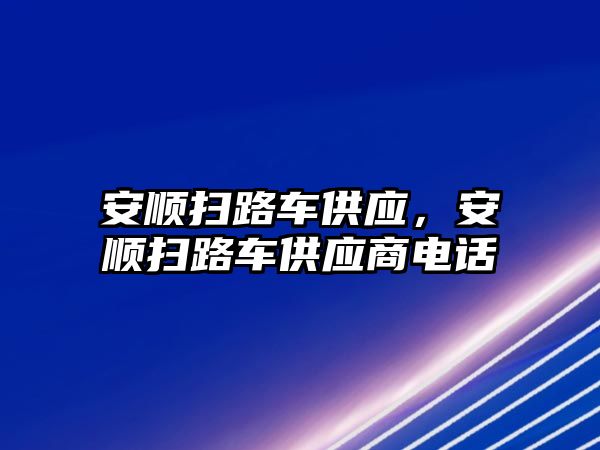 安顺扫路车供应，安顺扫路车供应商电话